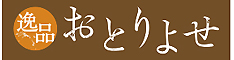 逸品 おとりよせ